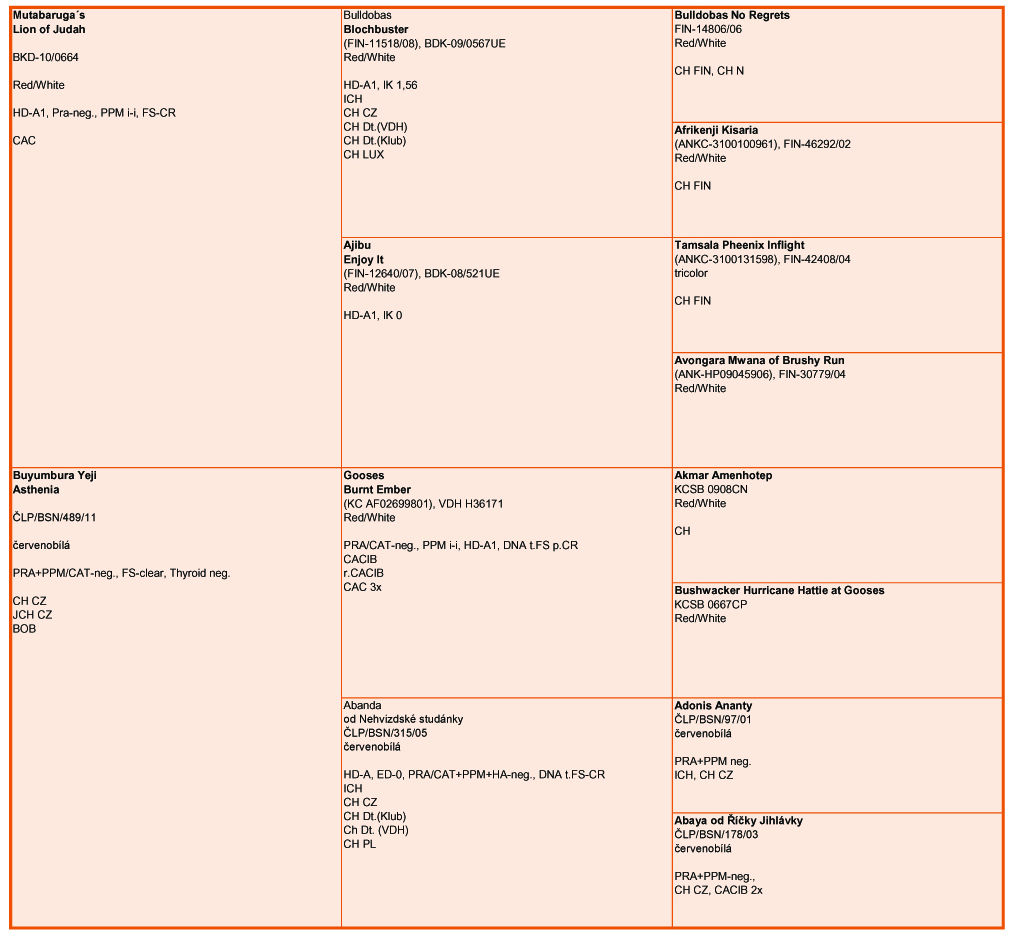 Mutabaruga´s
Lion of Judah

BKD-10/0664

Red/White

HD-A1, Pra-neg., PPM i-i, FS-CR

CAC

Bulldobas
Blochbuster
(FIN-11518/08), BDK-09/0567UE
Red/White

HD-A1, IK 1,56
ICH
CH CZ
CH Dt.(VDH)
CH Dt.(Klub)
CH LUX

Bulldobas No Regrets
FIN-14806/06
Red/White

CH FIN, CH N

Afrikenji Kisaria
(ANKC-3100100961), FIN-46292/02
Red/White

CH FIN

Ajibu
Enjoy It
(FIN-12640/07), BDK-08/521UE
Red/White

HD-A1, IK 0

Tamsala Pheenix Inflight
(ANKC-3100131598), FIN-42408/04
tricolor

CH FIN

Avongara Mwana of Brushy Run
(ANK-HP09045906), FIN-30779/04
Red/White

Buyumbura Yeji
Asthenia

ČLP/BSN/489/11

červenobílá

PRA+PPM/CAT-neg., FS-clear, Thyroid neg.

CH CZ
JCH CZ
BOB

Gooses
Burnt Ember
(KC AF02699801), VDH H36171
Red/White

PRA/CAT-neg., PPM i-i, HD-A1, DNA t.FS p.CR
CACIB
r.CACIB
CAC 3x

Akmar Amenhotep
KCSB 0908CN
Red/White

CH

Bushwacker Hurricane Hattie at Gooses
KCSB 0667CP
Red/White

Abanda
od Nehvizdské studánky
ČLP/BSN/315/05
červenobílá

HD-A, ED-0, PRA/CAT+PPM+HA-neg., DNA t.FS-CR
ICH
CH CZ
CH Dt.(Klub)
Ch Dt. (VDH)
CH PL

Adonis Ananty
ČLP/BSN/97/01
červenobílá

PRA+PPM neg.
ICH, CH CZ

Abaya od Říčky Jihlávky
ČLP/BSN/178/03
červenobílá

PRA+PPM-neg.,
CH CZ, CACIB 2x